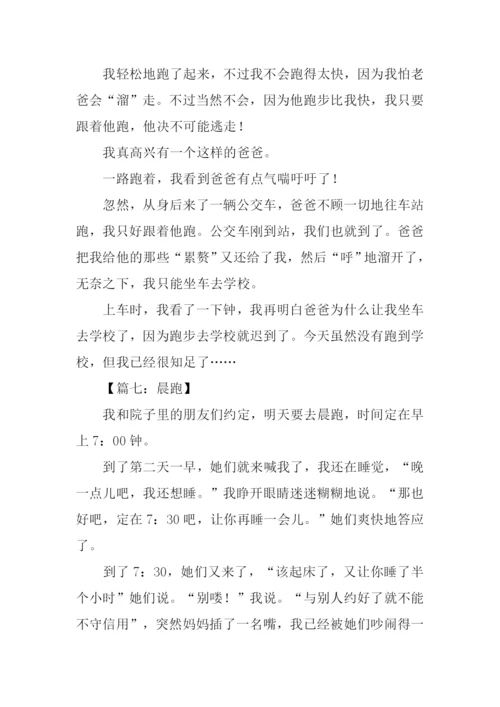 我轻松地跑了起来，不过我不会跑得太快，因为我怕老爸会“溜”走。不过当然不会，因为他跑步比我快，我只要跟着他跑，他决不可能逃走！

我真高兴有一个这样的爸爸。

一路跑着，我看到爸爸有点气喘吁吁了！

忽然，从身后来了一辆公交车，爸爸不顾一切地往车站跑，我只好跟着他跑。公交车刚到站，我们也就到了。爸爸把我给他的那些“累赘”又还给了我，然后“呼”地溜开了，无奈之下，我只能坐车去学校。

上车时，我看了一下钟，我再明白爸爸为什么让我坐车去学校了，因为跑步去学校就迟到了。今天虽然没有跑到学校，但我已经很知足了……

【篇七：晨跑】

我和院子里的朋友们约定，明天要去晨跑，时间定在早上7：00钟。

到了第二天一早，她们就来喊我了，我还在睡觉，“晚一点儿吧，我还想睡。”我睁开眼睛迷迷糊糊地说。“那也好吧，定在7：30吧，让你再睡一会儿。”她们爽快地答应了。

到了7：30，她们又来了，“该起床了，又让你睡了半个小时”她们说。“别喽！”我说。“与别人约好了就不能不守信用”，突然妈妈插了一名嘴，我已经被她们吵闹得一